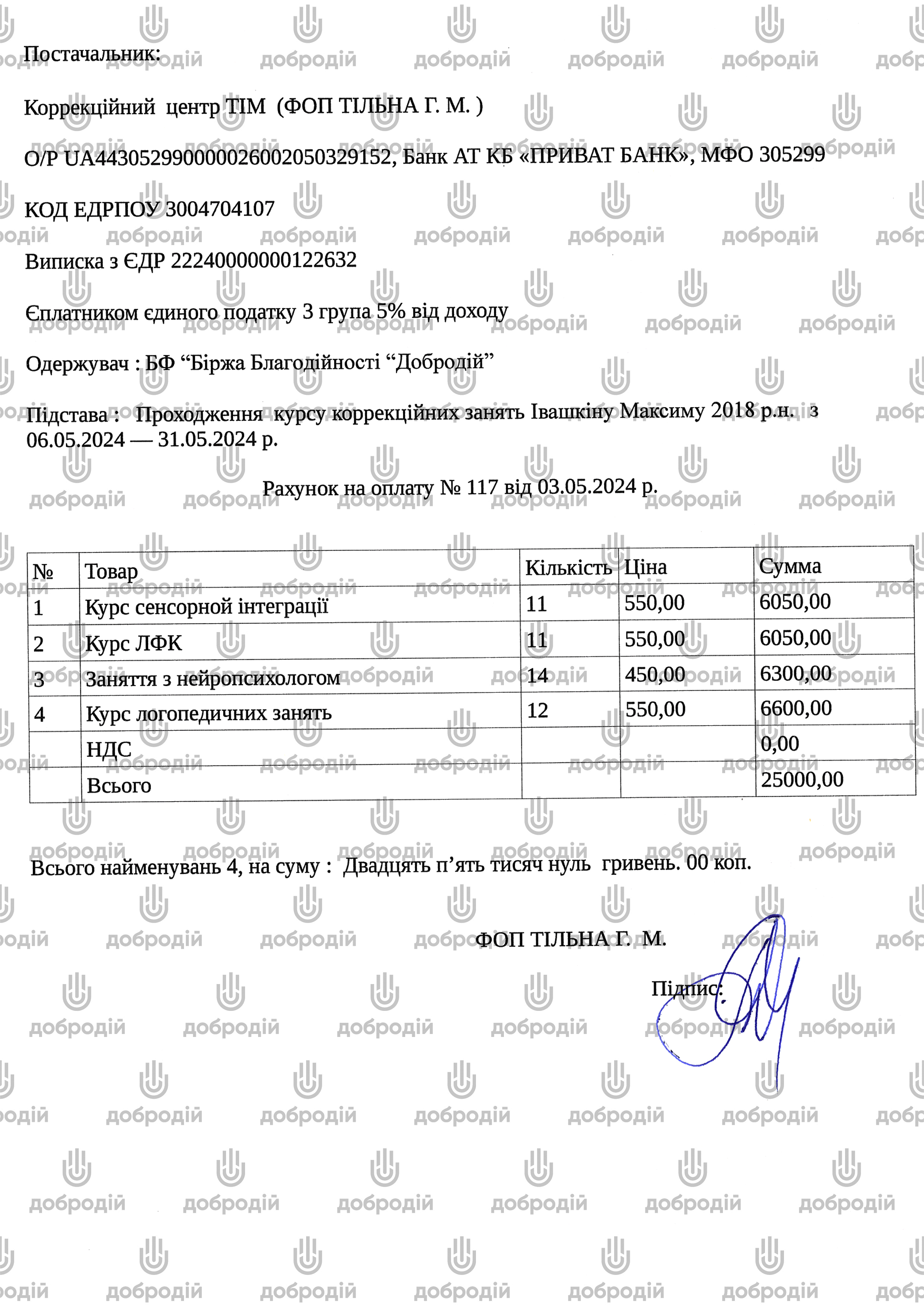 Постачальник:

Коррекційний центр ТІМ (ФОП ТІЛЬНА Г. М. )

О/Р UA443052990000026002050329152, Банк АТ КБ «ПРИВАТ БАНК», МФО 305299

КОД ЕДРПОУ 3004704107

Виписка з ЄДР 22240000000122632

Єплатником єдиного податку 3 група 5% від доходу

Одержувач : БФ “Біржа Благодійності “Добродій”

Підстава : Проходження курсу коррекційних занять Івашкіну Максиму 2018 р.н. з 06.05.2024 — 31.05.2024 р.

Рахунок на оплату № 117 від 03.05.2024 р.

| № | Товар | Кількість | Ціна | Сумма |
|---|---|---|---|---|
| 1 | Курс сенсорной інтеграції | 11 | 550,00 | 6050,00 |
| 2 | Курс ЛФК | 11 | 550,00 | 6050,00 |
| 3 | Заняття з нейропсихологом | 14 | 450,00 | 6300,00 |
| 4 | Курс логопедичних занять | 12 | 550,00 | 6600,00 |
| | НДС | | | 0,00 |
| | Всього | | | 25000,00 |

Всього найменувань 4, на суму : Двадцять п’ять тисяч нуль гривень. 00 коп.

ФОП ТІЛЬНА Г. М.

Підпис:

добродій